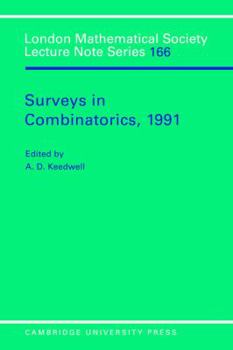 London Mathematical Society
Lecture Note Series 166

Surveys in
Combinatorics, 1991

Edited by
A. D. Keedwell

CAMBRIDGE UNIVERSITY PRESS